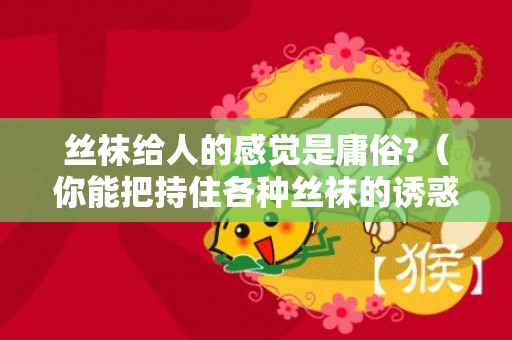 丝袜给人的感觉是庸俗?（你能把持住各种丝袜的诱惑

【猴】